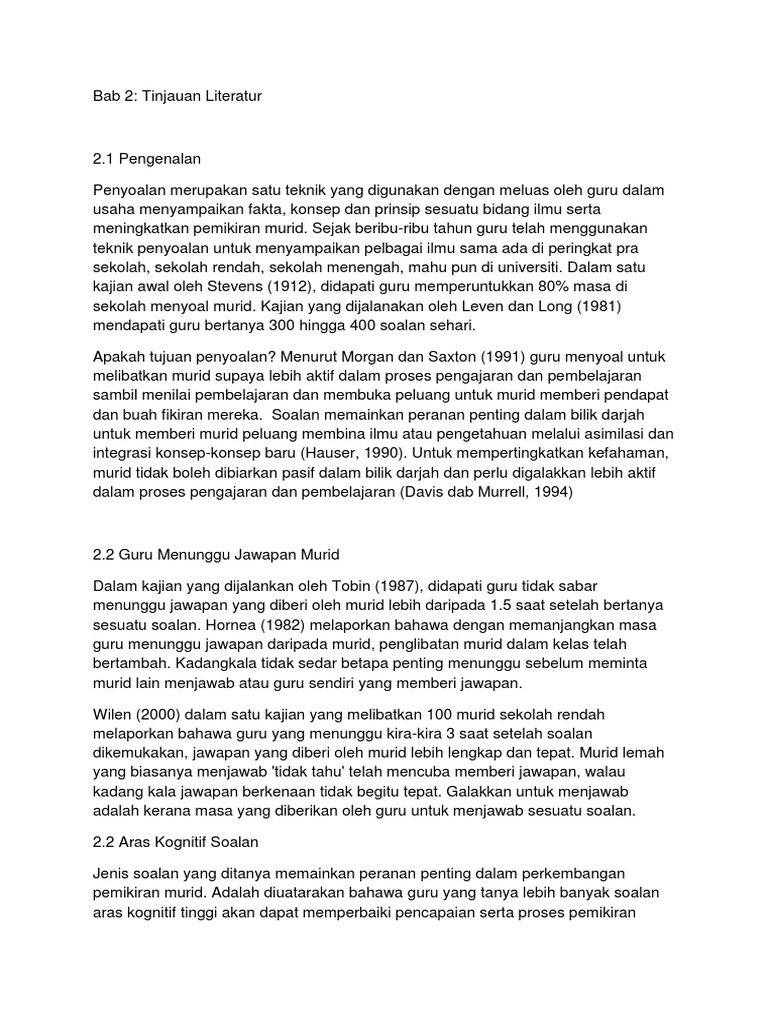 Bab 2: Tinjauan Literatur

2.1 Pengenalan

Penyoalan merupakan satu teknik yang digunakan dengan meluas oleh guru dalam usaha menyampaikan fakta, konsep dan prinsip sesuatu bidang ilmu serta meningkatkan pemikiran murid. Sejak beribu-ribu tahun guru telah menggunakan teknik penyoalan untuk menyampaikan pelbagai ilmu sama ada di peringkat pra sekolah, sekolah rendah, sekolah menengah, mahu pun di universiti. Dalam satu kajian awal oleh Stevens (1912), didapati guru memperuntukkan 80% masa di sekolah menyoal murid. Kajian yang dijalanakan oleh Leven dan Long (1981) mendapati guru bertanya 300 hingga 400 soalan sehari.

Apakah tujuan penyoalan? Menurut Morgan dan Saxton (1991) guru menyoal untuk melibatkan murid supaya lebih aktif dalam proses pengajaran dan pembelajaran sambil menilai pembelajaran dan membuka peluang untuk murid memberi pendapat dan buah fikiran mereka. Soalan memainkan peranan penting dalam bilik darjah untuk memberi murid peluang membina ilmu atau pengetahuan melalui asimilasi dan integrasi konsep-konsep baru (Hauser, 1990). Untuk mempertingkatkan kefahaman, murid tidak boleh dibiarkan pasif dalam bilik darjah dan perlu digalakkan lebih aktif dalam proses pengajaran dan pembelajaran (Davis dab Murrell, 1994)

2.2 Guru Menunggu Jawapan Murid

Dalam kajian yang dijalankan oleh Tobin (1987), didapati guru tidak sabar menunggu jawapan yang diberi oleh murid lebih daripada 1.5 saat setelah bertanya sesuatu soalan. Hornea (1982) melaporkan bahawa dengan memanjangkan masa guru menunggu jawapan daripada murid, penglibatan murid dalam kelas telah bertambah. Kadangkala tidak sedar betapa penting menunggu sebelum meminta murid lain menjawab atau guru sendiri yang memberi jawapan.

Wilen (2000) dalam satu kajian yang melibatkan 100 murid sekolah rendah melaporkan bahawa guru yang menunggu kira-kira 3 saat setelah soalan dikemukakan, jawapan yang diberi oleh murid lebih lengkap dan tepat. Murid lemah yang biasanya menjawab 'tidak tahu' telah mencuba memberi jawapan, walau kadang kala jawapan berkenaan tidak begitu tepat. Galakkan untuk menjawab adalah kerana masa yang diberikan oleh guru untuk menjawab sesuatu soalan.

2.2 Aras Kognitif Soalan

Jenis soalan yang ditanya memainkan peranan penting dalam perkembangan pemikiran murid. Adalah diuatarakan bahawa guru yang tanya lebih banyak soalan aras kognitif tinggi akan dapat memperbaiki pencapaian serta proses pemikiran